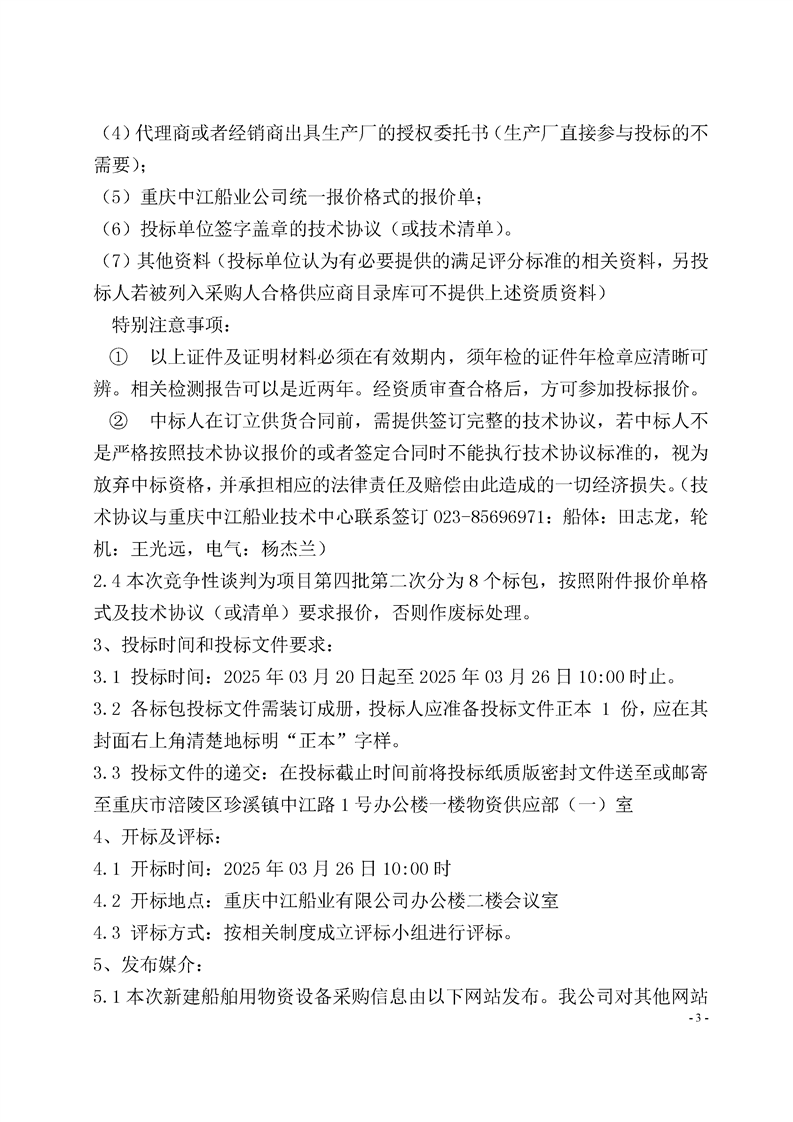 （4）代理商或者经销商出具生产厂的授权委托书（生产厂直接参与投标的不需要）；

（5）重庆中江船业公司统一报价格式的报价单；

（6）投标单位签字盖章的技术协议（或技术清单）。

（7）其他资料（投标单位认为有必要提供的满足评分标准的相关资料，另投标人若被列入采购人合格供应商目录库可不提供上述资质资料）

特别注意事项：

① 以上证件及证明材料必须在有效期内，须年检的证件年检章应清晰可辨。相关检测报告可以是近两年。经资质审查合格后，方可参加投标报价。

② 中标人在订立供货合同前，需提供签订完整的技术协议，若中标人不是严格按照技术协议报价的或者签定合同时不能执行技术协议标准的，视为放弃中标资格，并承担相应的法律责任及赔偿由此造成的一切经济损失。（技术协议与重庆中江船业技术中心联系签订 023-85696971：船体：田志龙，轮机：王光远，电气：杨杰兰）

2.4 本次竞争性谈判为项目第四批第二次分为 8 个标包，按照附件报价单格式及技术协议（或清单）要求报价，否则作废标处理。

3、投标时间和投标文件要求：

3.1 投标时间：2025 年 03 月 20 日起至 2025 年 03 月 26 日 10:00 时止。

3.2 各标包投标文件需装订成册，投标人应准备投标文件正本 1 份，应在其封面右上角清楚地标明“正本”字样。

3.3 投标文件的递交：在投标截止时间前将投标纸质版密封文件送至或邮寄至重庆市涪陵区珍溪镇中江路 1 号办公楼一楼物资供应部（一）室

4、开标及评标：

4.1 开标时间：2025 年 03 月 26 日 10:00 时

4.2 开标地点：重庆中江船业有限公司办公楼二楼会议室

4.3 评标方式：按相关制度成立评标小组进行评标。

5、发布媒介：

5.1 本次新建船舶用物资设备采购信息由以下网站发布。我公司对其他网站

- 3 -